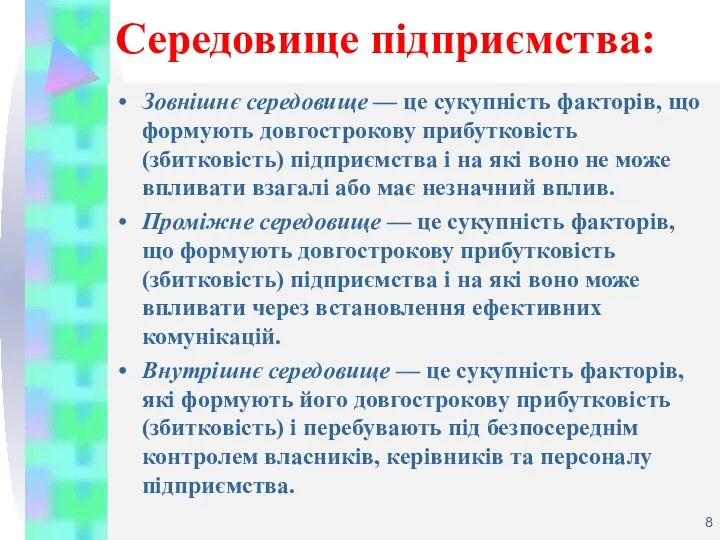 Середовище підприємства:

• Зовнішнє середовище — це сукупність факторів, що формують довгострокову прибутковість (збитковість) підприємства і на які воно не може впливати взагалі або має незначний вплив.

• Проміжне середовище — це сукупність факторів, що формують довгострокову прибутковість (збитковість) підприємства і на які воно може впливати через встановлення ефективних комунікацій.

• Внутрішнє середовище — це сукупність факторів, які формують його довгострокову прибутковість (збитковість) і перебувають під безпосереднім контролем власників, керівників та персоналу підприємства.

8